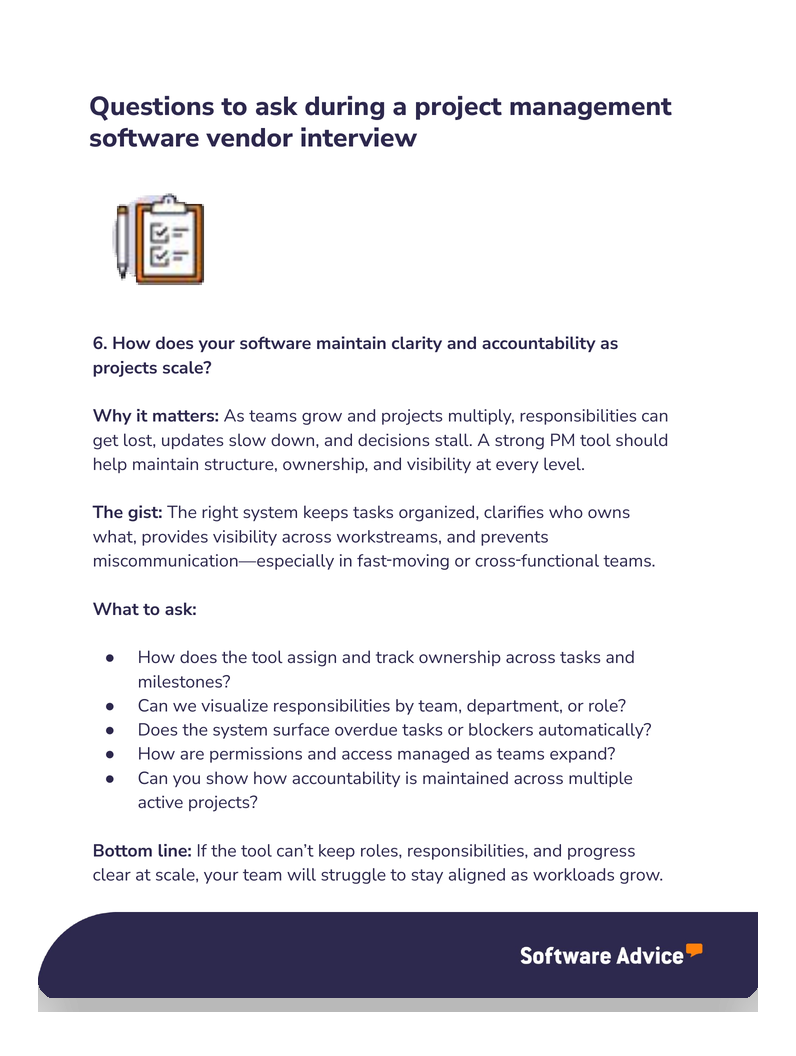 Questions to ask during a project management software vendor interview

6. How does your software maintain clarity and accountability as projects scale?

Why it matters: As teams grow and projects multiply, responsibilities can get lost, updates slow down, and decisions stall. A strong PM tool should help maintain structure, ownership, and visibility at every level.

The gist: The right system keeps tasks organized, clarifies who owns what, provides visibility across workstreams, and prevents miscommunication—especially in fast-moving or cross-functional teams.

What to ask:

• How does the tool assign and track ownership across tasks and milestones?
• Can we visualize responsibilities by team, department, or role?
• Does the system surface overdue tasks or blockers automatically?
• How are permissions and access managed as teams expand?
• Can you show how accountability is maintained across multiple active projects?

Bottom line: If the tool can't keep roles, responsibilities, and progress clear at scale, your team will struggle to stay aligned as workloads grow.

Software Advice